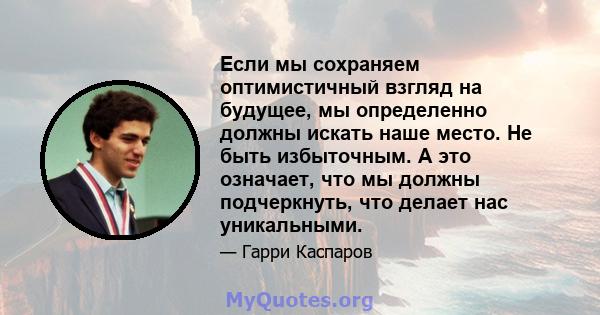 Если мы сохраняем оптимистичный взгляд на будущее, мы определенно должны искать наше место. Не быть избыточным. А это означает, что мы должны подчеркнуть, что делает нас уникальными.

— Гарри Каспаров

MyQuotes.org